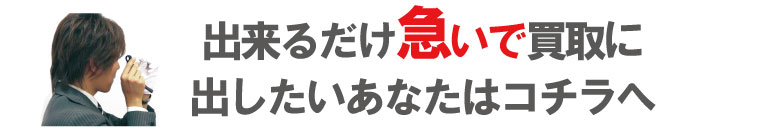 出来るだけ急いで買取に
出したいあなたはコチラへ